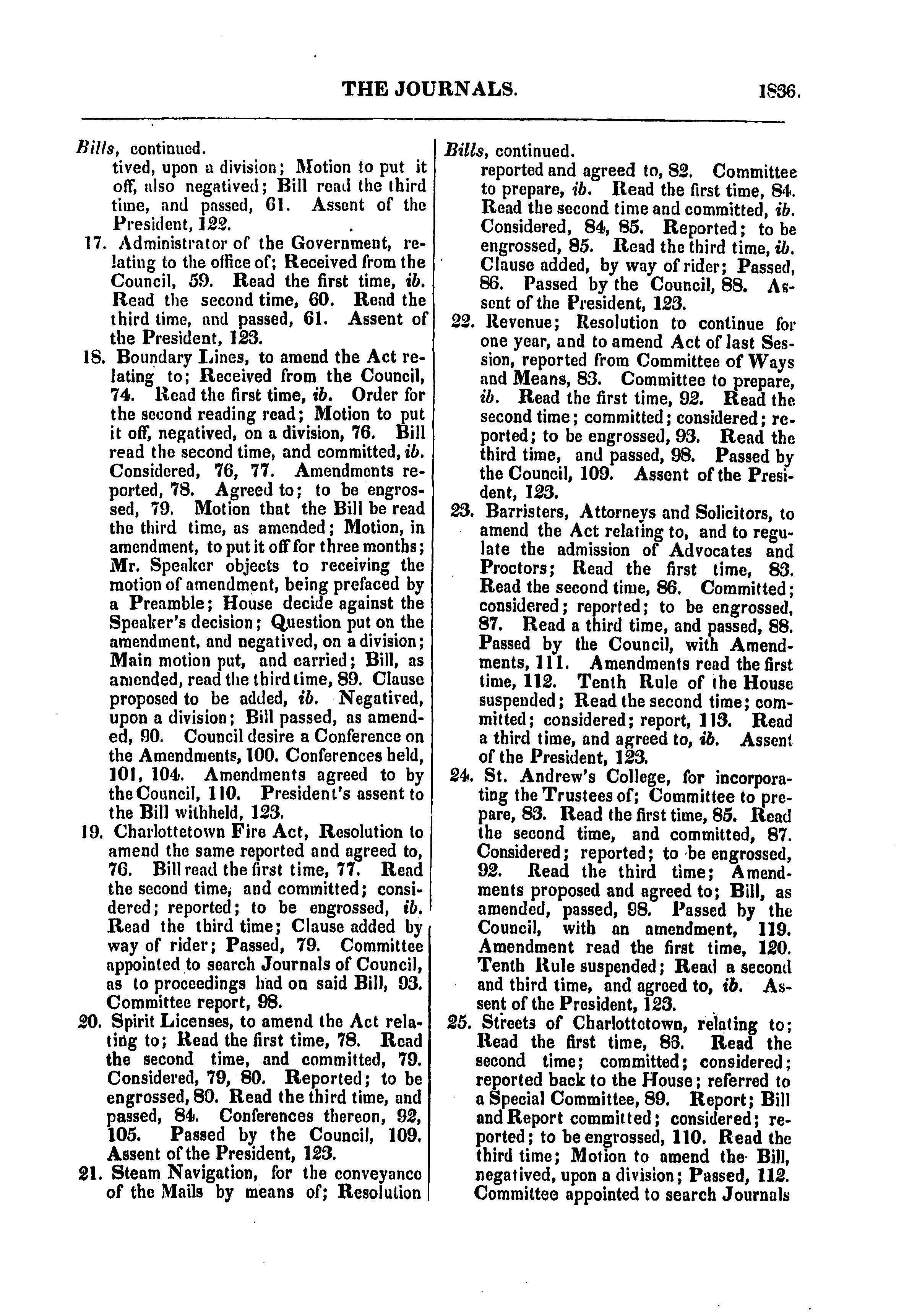 THE JOURNALS. 1836.

Bills, continued.
tived, upon a division; Motion to put it off, also negatived; Bill read the third time, and passed, 61. Assent of the President, 122.

17. Administrator of the Government, relating to the office of; Received from the Council, 59. Read the first time, ib. Read the second time, 60. Read the third time, and passed, 61. Assent of the President, 123.

18. Boundary Lines, to amend the Act relating to; Received from the Council, 74. Read the first time, ib. Order for the second reading read; Motion to put it off, negatived, on a division, 76. Bill read the second time, and committed, ib. Considered, 76, 77. Amendments reported, 78. Agreed to; to be engrossed, 79. Motion that the Bill be read the third time, as amended; Motion, in amendment, to put it off for three months; Mr. Speaker objects to receiving the motion of amendment, being prefaced by a Preamble; House decide against the Speaker's decision; Question put on the amendment, and negatived, on a division; Main motion put, and carried; Bill, as amended, read the third time, 89. Clause proposed to be added, ib. Negatived, upon a division; Bill passed, as amended, 90. Council desire a Conference on the Amendments, 100. Conferences held, 101, 104. Amendments agreed to by the Council, 110. President's assent to the Bill withheld, 123.

19. Charlottetown Fire Act, Resolution to amend the same reported and agreed to, 76. Bill read the first time, 77. Read the second time, and committed; considered; reported; to be engrossed, ib. Read the third time; Clause added by way of rider; Passed, 79. Committee appointed to search Journals of Council, as to proceedings had on said Bill, 93. Committee report, 98.

20. Spirit Licenses, to amend the Act relating to; Read the first time, 78. Read the second time, and committed, 79. Considered, 79, 80. Reported; to be engrossed, 80. Read the third time, and passed, 84. Conferences thereon, 92, 105. Passed by the Council, 109. Assent of the President, 123.

21. Steam Navigation, for the conveyance of the Mails by means of; Resolution

Bills, continued.
reported and agreed to, 82. Committee to prepare, ib. Read the first time, 84. Read the second time and committed, ib. Considered, 84, 85. Reported; to be engrossed, 85. Read the third time, ib. Clause added, by way of rider; Passed, 86. Passed by the Council, 88. Assent of the President, 123.

22. Revenue; Resolution to continue for one year, and to amend Act of last Session, reported from Committee of Ways and Means, 83. Committee to prepare, ib. Read the first time, 92. Read the second time; committed; considered; reported; to be engrossed, 93. Read the third time, and passed, 98. Passed by the Council, 109. Assent of the President, 123.

23. Barristers, Attorneys and Solicitors, to amend the Act relating to, and to regulate the admission of Advocates and Proctors; Read the first time, 83. Read the second time, 86. Committed; considered; reported; to be engrossed, 87. Read a third time, and passed, 88. Passed by the Council, with Amendments, 111. Amendments read the first time, 112. Tenth Rule of the House suspended; Read the second time; committed; considered; report, 113. Read a third time, and agreed to, ib. Assent of the President, 123.

24. St. Andrew's College, for incorporating the Trustees of; Committee to prepare, 83. Read the first time, 85. Read the second time, and committed, 87. Considered; reported; to be engrossed, 92. Read the third time; Amendments proposed and agreed to; Bill, as amended, passed, 98. Passed by the Council, with an amendment, 119. Amendment read the first time, 120. Tenth Rule suspended; Read a second and third time, and agreed to, ib. Assent of the President, 123.

25. Streets of Charlottetown, relating to; Read the first time, 86. Read the second time; committed; considered; reported back to the House; referred to a Special Committee, 89. Report; Bill and Report committed; considered; reported; to be engrossed, 110. Read the third time; Motion to amend the Bill, negatived, upon a division; Passed, 112. Committee appointed to search Journals